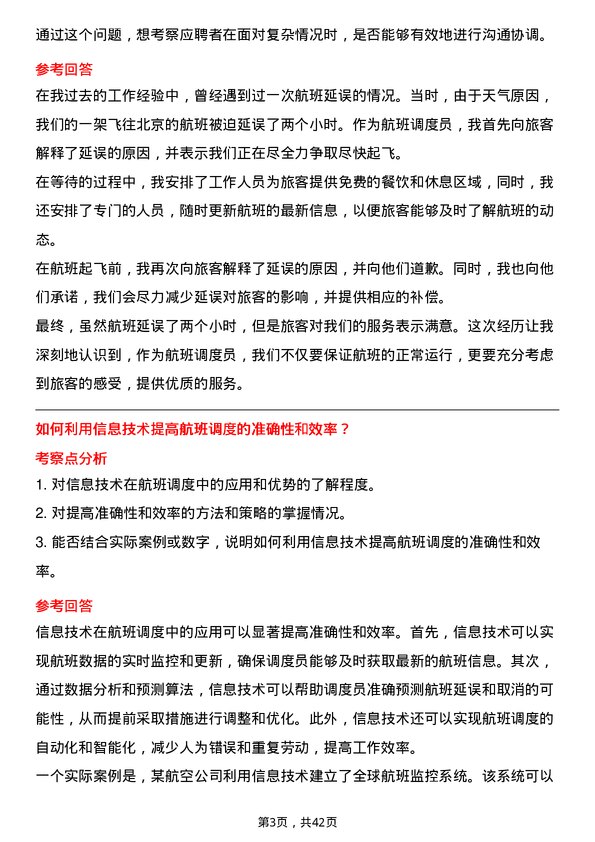 通过这个问题，想考察应聘者在面对复杂情况时，是否能够有效地进行沟通协调。

参考回答

在我过去的工作经验中，曾经遇到过一次航班延误的情况。当时，由于天气原因，我们的一架飞往北京的航班被迫延误了两个小时。作为航班调度员，我首先向旅客解释了延误的原因，并表示我们正在尽全力争取尽快起飞。

在等待的过程中，我安排了工作人员为旅客提供免费的餐饮和休息区域，同时，我还安排了专门的人员，随时更新航班的最新信息，以便旅客能够及时了解航班的动态。

在航班起飞前，我再次向旅客解释了延误的原因，并向他们道歉。同时，我也向他们承诺，我们会尽力减少延误对旅客的影响，并提供相应的补偿。

最终，虽然航班延误了两个小时，但是旅客对我们的服务表示满意。这次经历让我深刻地认识到，作为航班调度员，我们不仅要保证航班的正常运行，更要充分考虑到旅客的感受，提供优质的服务。

如何利用信息技术提高航班调度的准确性和效率？

考察点分析

1. 对信息技术在航班调度中的应用和优势的了解程度。

2. 对提高准确性和效率的方法和策略的掌握情况。

3. 能否结合实际案例或数字，说明如何利用信息技术提高航班调度的准确性和效率。

参考回答

信息技术在航班调度中的应用可以显著提高准确性和效率。首先，信息技术可以实现航班数据的实时监控和更新，确保调度员能够及时获取最新的航班信息。其次，通过数据分析和预测算法，信息技术可以帮助调度员准确预测航班延误和取消的可能性，从而提前采取措施进行调整和优化。此外，信息技术还可以实现航班调度的自动化和智能化，减少人为错误和重复劳动，提高工作效率。

一个实际案例是，某航空公司利用信息技术建立了全球航班监控系统。该系统可以

第3页，共42页